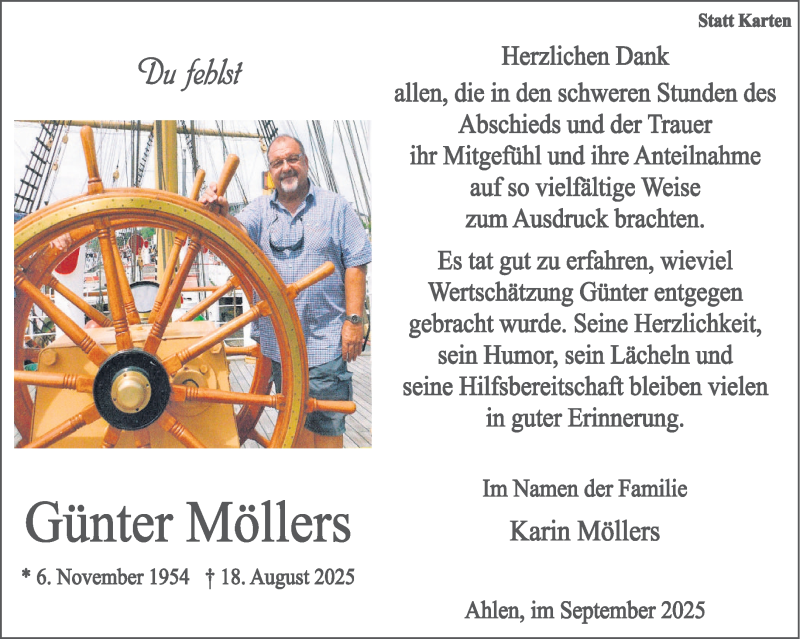 Statt Karten

Du fehlst

Günter Möllers

* 6. November 1954 † 18. August 2025

Herzlichen Dank
allen, die in den schweren Stunden des
Abschieds und der Trauer
ihr Mitgefühl und ihre Anteilnahme
auf so vielfältige Weise
zum Ausdruck brachten.

Es tat gut zu erfahren, wieviel Wertschätzung Günter entgegen gebracht wurde. Seine Herzlichkeit, sein Humor, sein Lächeln und seine Hilfsbereitschaft bleiben vielen in guter Erinnerung.

Im Namen der Familie

Karin Möllers

Ahlen, im September 2025